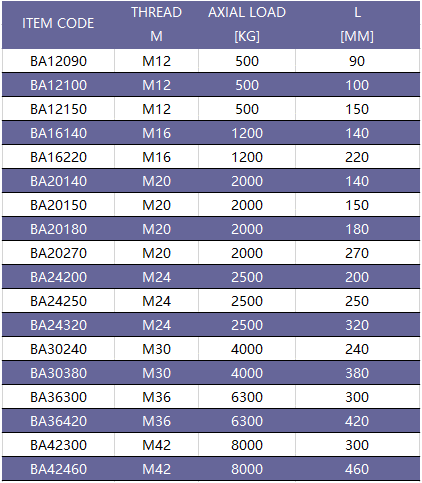 | ITEM CODE | THREAD M | AXIAL LOAD [KG] | L [MM] |
|---|---|---|---|
| BA12090 | M12 | 500 | 90 |
| BA12100 | M12 | 500 | 100 |
| BA12150 | M12 | 500 | 150 |
| BA16140 | M16 | 1200 | 140 |
| BA16220 | M16 | 1200 | 220 |
| BA20140 | M20 | 2000 | 140 |
| BA20150 | M20 | 2000 | 150 |
| BA20180 | M20 | 2000 | 180 |
| BA20270 | M20 | 2000 | 270 |
| BA24200 | M24 | 2500 | 200 |
| BA24250 | M24 | 2500 | 250 |
| BA24320 | M24 | 2500 | 320 |
| BA30240 | M30 | 4000 | 240 |
| BA30380 | M30 | 4000 | 380 |
| BA36300 | M36 | 6300 | 300 |
| BA36420 | M36 | 6300 | 420 |
| BA42300 | M42 | 8000 | 300 |
| BA42460 | M42 | 8000 | 460 |